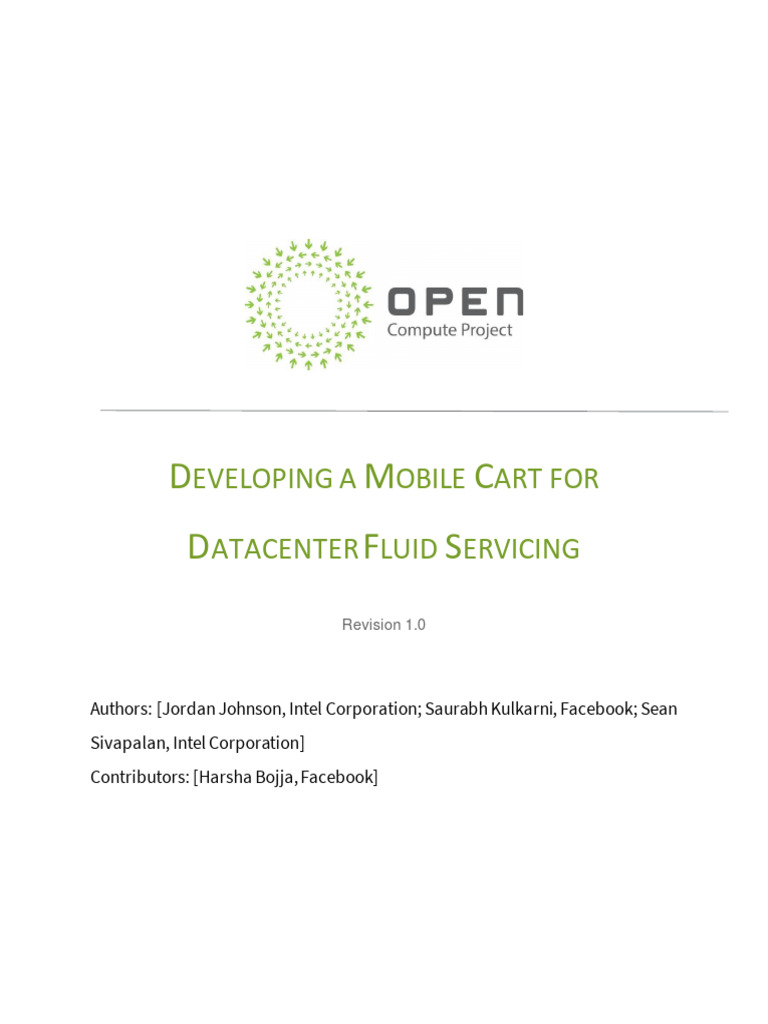 OPEN
Compute Project

DEVELOPING A MOBILE CART FOR

DATACENTER FLUID SERVICING

Revision 1.0

Authors: [Jordan Johnson, Intel Corporation; Saurabh Kulkarni, Facebook; Sean Sivapalan, Intel Corporation]
Contributors: [Harsha Bojja, Facebook]